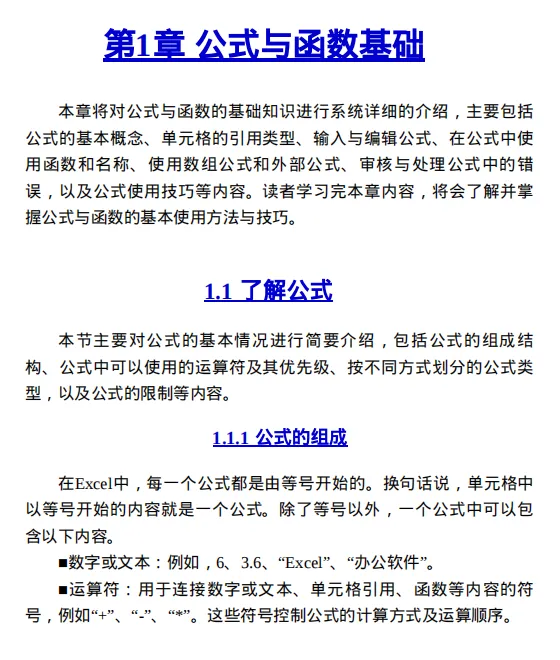 第1章 公式与函数基础

本章将对公式与函数的基础知识进行系统详细的介绍，主要包括公式的基本概念、单元格的引用类型、输入与编辑公式、在公式中使用函数和名称、使用数组公式和外部公式、审核与处理公式中的错误，以及公式使用技巧等内容。读者学习完本章内容，将会了解并掌握公式与函数的基本使用方法与技巧。

1.1 了解公式

本节主要对公式的基本情况进行简要介绍，包括公式的组成结构、公式中可以使用的运算符及其优先级、按不同方式划分的公式类型，以及公式的限制等内容。

1.1.1 公式的组成

在Excel中，每一个公式都是由等号开始的。换句话说，单元格中以等号开始的内容就是一个公式。除了等号以外，一个公式中可以包含以下内容。

■数字或文本：例如，6、3.6、“Excel”、“办公软件”。

■运算符：用于连接数字或文本、单元格引用、函数等内容的符号，例如“+”、“-”、“*”。这些符号控制公式的计算方式及运算顺序。